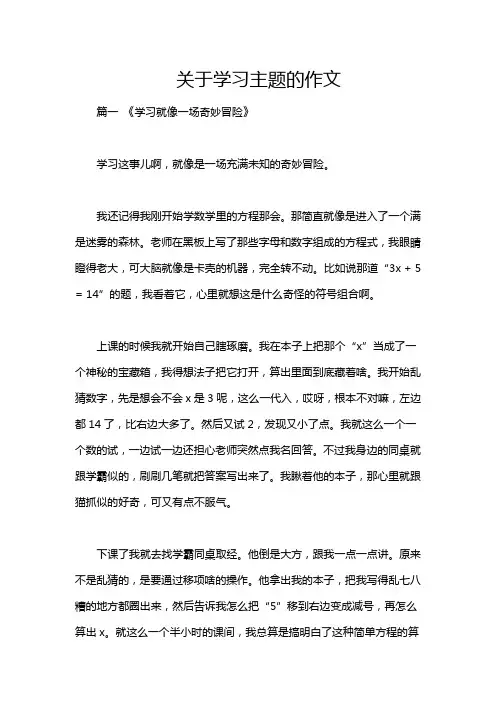 关于学习主题的作文

篇一 《学习就像一场奇妙冒险》

学习这事儿啊，就像是一场充满未知的奇妙冒险。

我还记得我刚开始学数学里的方程那会。那简直就像是进入了一个满是迷雾的森林。老师在黑板上写了那些字母和数字组成的方程式，我眼睛瞪得老大，可大脑就像是卡壳的机器，完全转不动。比如说那道“3x + 5 = 14”的题，我看着它，心里就想这是什么奇怪的符号组合啊。

上课的时候我就开始自己瞎琢磨。我在本子上把那个“x”当成了一个神秘的宝藏箱，我得想法子把它打开，算出里面到底藏着啥。我开始乱猜数字，先是想会不会 x 是 3 呢，这么一代入，哎呀，根本不对嘛，左边都 14 了，比右边大多了。然后又试 2，发现又小了点。我就这么一个一个数的试，一边试一边还担心老师突然点我名回答。不过我身边的同桌就跟学霸似的，刷刷几笔就把答案写出来了。我瞅着他的本子，那心里就跟猫抓似的好奇，可又有点不服气。

下课了我就去找学霸同桌取经。他倒是大方，跟我一点一点讲。原来不是乱猜的，是要通过移项啥的操作。他拿出我的本子，把我写得乱七八糟的地方都圈出来，然后告诉我怎么把“5”移到右边变成减号，再怎么算出 x。就这么一个半小时的课间，我总算是搞明白了这种简单方程的算